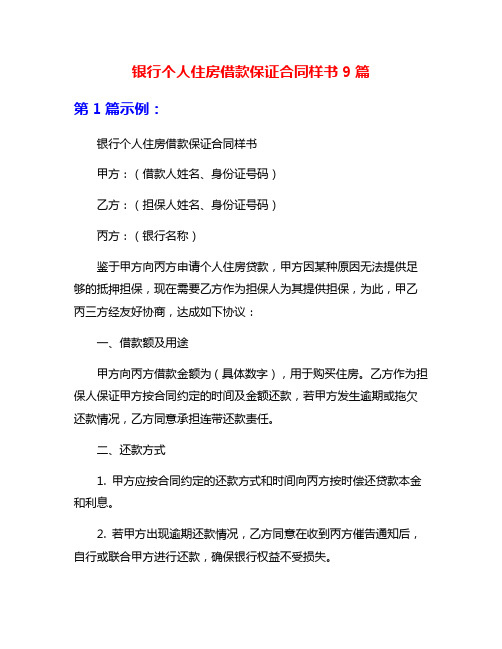 银行个人住房借款保证合同样书 9 篇

第 1 篇示例：

银行个人住房借款保证合同样书

甲方：（借款人姓名、身份证号码）

乙方：（担保人姓名、身份证号码）

丙方：（银行名称）

鉴于甲方向丙方申请个人住房贷款，甲方因某种原因无法提供足够的抵押担保，现在需要乙方作为担保人为其提供担保，为此，甲乙丙三方经友好协商，达成如下协议：

一、借款额及用途

甲方向丙方借款金额为（具体数字），用于购买住房。乙方作为担保人保证甲方按合同约定的时间及金额还款，若甲方发生逾期或拖欠还款情况，乙方同意承担连带还款责任。

二、还款方式

1. 甲方应按合同约定的还款方式和时间向丙方按时偿还贷款本金和利息。

2. 若甲方出现逾期还款情况，乙方同意在收到丙方催告通知后，自行或联合甲方进行还款，确保银行权益不受损失。